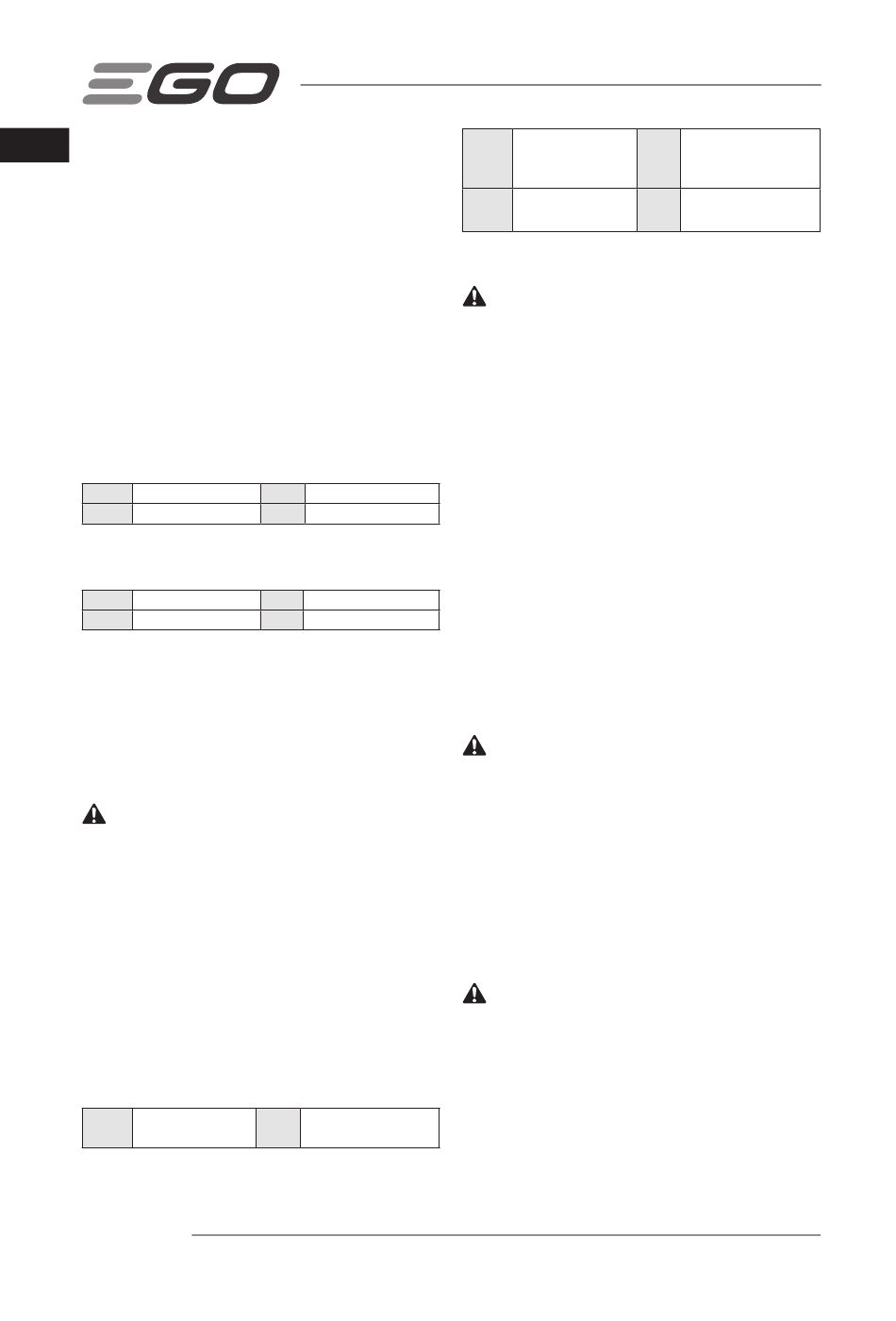 EGO